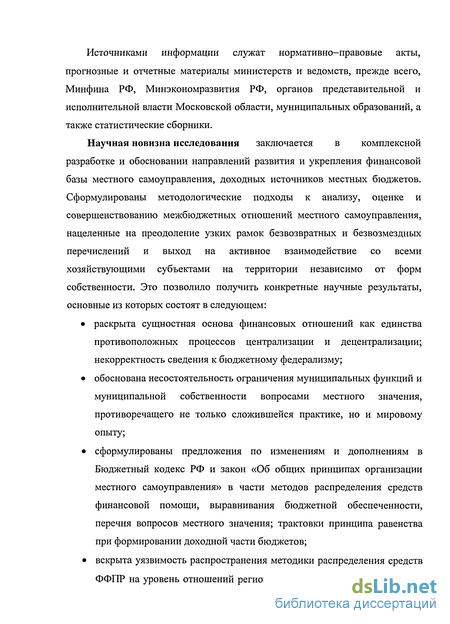 Источниками информации служат нормативно–правовые акты, прогнозные и отчетные материалы министерств и ведомств, прежде всего, Минфина РФ, Минэкономразвития РФ, органов представительной и исполнительной власти Московской области, муниципальных образований, а также статистические сборники.

**Научная новизна исследования** заключается в комплексной разработке и обосновании направлений развития и укрепления финансовой базы местного самоуправления, доходных источников местных бюджетов. Сформулированы методологические подходы к анализу, оценке и совершенствованию межбюджетных отношений местного самоуправления, нацеленные на преодоление узких рамок безвозвратных и безвозмездных перечислений и выход на активное взаимодействие со всеми хозяйствующими субъектами на территории независимо от форм собственности. Это позволило получить конкретные научные результаты, основные из которых состоят в следующем:

• раскрыта сущностная основа финансовых отношений как единства противоположных процессов централизации и децентрализации; некорректность сведения к бюджетному федерализму;

• обоснована несостоятельность ограничения муниципальных функций и муниципальной собственности вопросами местного значения, противоречащего не только сложившейся практике, но и мировому опыту;

• сформулированы предложения по изменениям и дополнениям в Бюджетный кодекс РФ и закон «Об общих принципах организации местного самоуправления» в части методов распределения средств финансовой помощи, выравнивания бюджетной обеспеченности, перечня вопросов местного значения; трактовки принципа равенства при формировании доходной части бюджетов;

• вскрыта уязвимость распространения методики распределения средств ФФПР на уровень отношений регио

dsLib.net
библиотека диссертаций